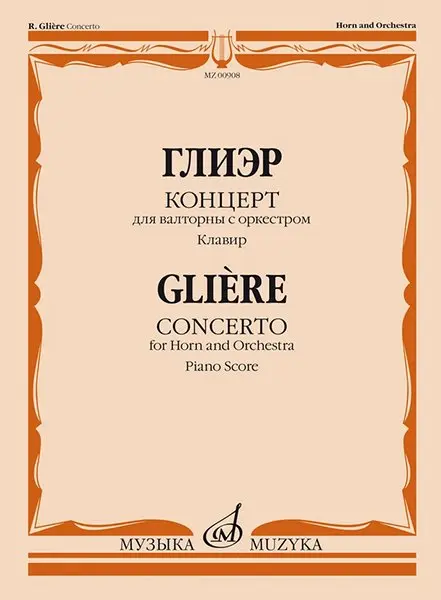 R. Glière Concerto

Horn and Orchestra

MZ 00908

ГЛИЭР

КОНЦЕРТ

для валторны с оркестром

Клавир

GLIÈRE

CONCERTO

for Horn and Orchestra

Piano Score

МУЗЫКА MUZYKA